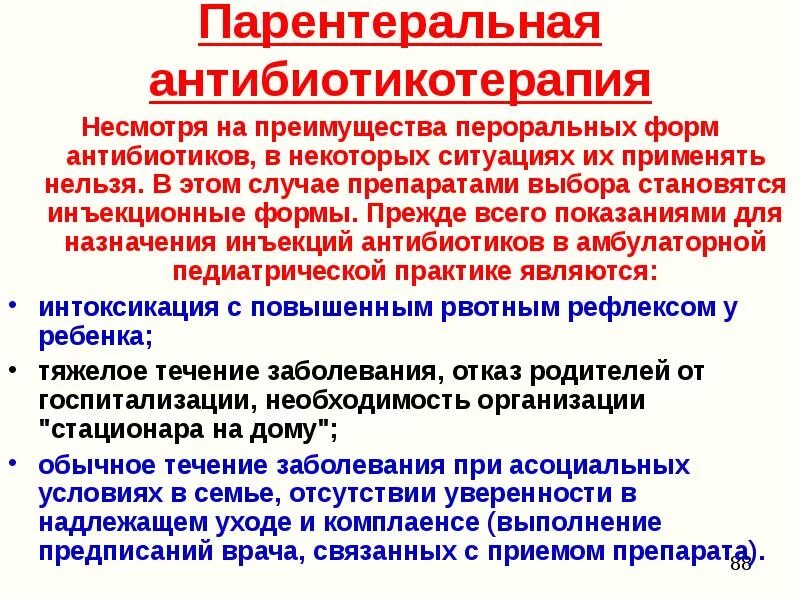 Парентеральная антибиотикотерапия

Несмотря на преимущества пероральных форм антибиотиков, в некоторых ситуациях их применять нельзя. В этом случае препаратами выбора становятся инъекционные формы. Прежде всего показаниями для назначения инъекций антибиотиков в амбулаторной педиатрической практике являются:

• интоксикация с повышенным рвотным рефлексом у ребенка;
• тяжелое течение заболевания, отказ родителей от госпитализации, необходимость организации "стационара на дому";
• обычное течение заболевания при асоциальных условиях в семье, отсутствии уверенности в надлежащем уходе и комплаенсе (выполнение предписаний врача, связанных с приемом препарата).

88